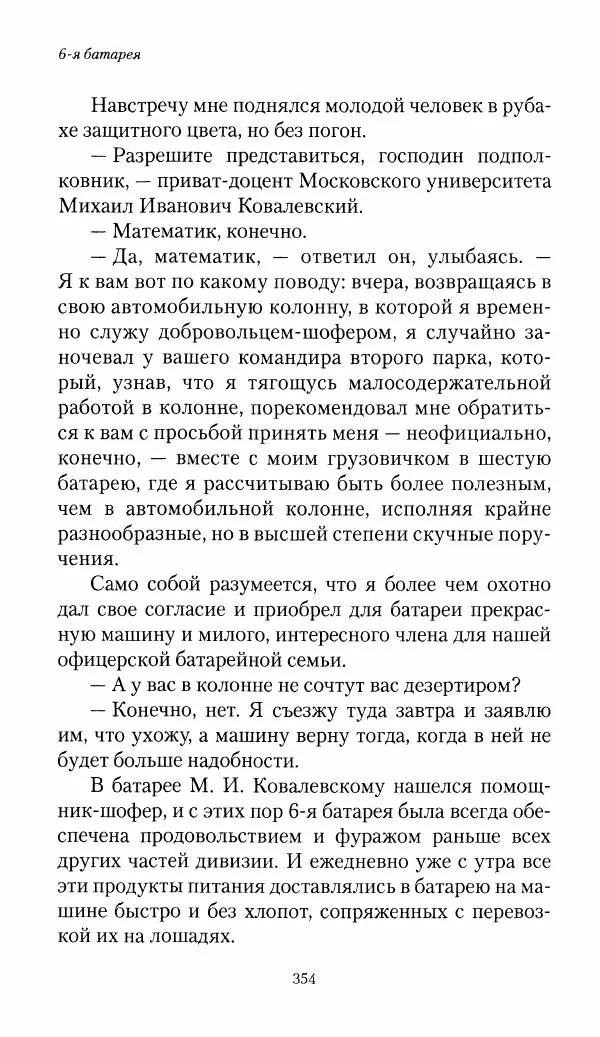 6-я батарея

Навстречу мне поднялся молодой человек в рубахе защитного цвета, но без погон.

— Разрешите представиться, господин подполковник, — приват-доцент Московского университета Михаил Иванович Ковалевский.

— Математик, конечно.

— Да, математик, — ответил он, улыбаясь. — Я к вам вот по какому поводу: вчера, возвращаясь в свою автомобильную колонну, в которой я временно служу добровольцем-шофером, я случайно заночевал у вашего командира второго парка, который, узнав, что я тягощусь малосодержательной работой в колонне, порекомендовал мне обратиться к вам с просьбой принять меня — неофициально, конечно, — вместе с моим грузовичком в шестую батарею, где я рассчитываю быть более полезным, чем в автомобильной колонне, исполняя крайне разнообразные, но в высшей степени скучные поручения.

Само собой разумеется, что я более чем охотно дал свое согласие и приобрел для батареи прекрасную машину и милого, интересного члена для нашей офицерской батарейной семьи.

— А у вас в колонне не сочтут вас дезертиром?

— Конечно, нет. Я съезжу туда завтра и заявлю им, что ухожу, а машину верну тогда, когда в ней не будет больше надобности.

В батарее М. И. Ковалевскому нашелся помощник-шофер, и с этих пор 6-я батарея была всегда обеспечена продовольствием и фуражом раньше всех других частей дивизии. И ежедневно уже с утра все эти продукты питания доставлялись в батарею на машине быстро и без хлопот, сопряженных с перевозкой их на лошадях.

354